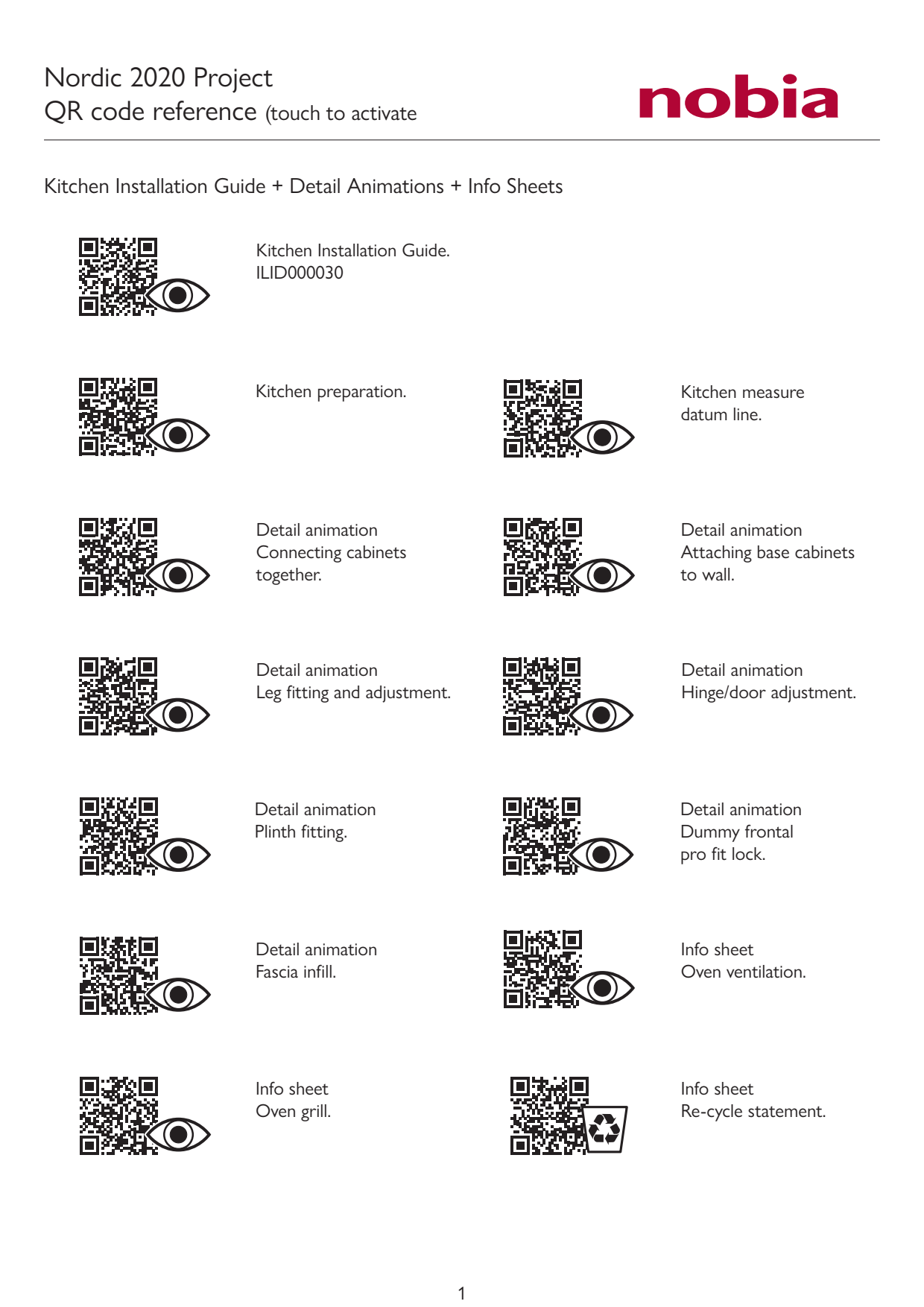 Nordic 2020 Project
QR code reference (touch to activate

nobia

Kitchen Installation Guide + Detail Animations + Info Sheets

Kitchen Installation Guide.
ILID000030

Kitchen preparation.

Kitchen measure datum line.

Detail animation
Connecting cabinets together.

Detail animation
Attaching base cabinets to wall.

Detail animation
Leg fitting and adjustment.

Detail animation
Hinge/door adjustment.

Detail animation
Plinth fitting.

Detail animation
Dummy frontal pro fit lock.

Detail animation
Fascia infill.

Info sheet
Oven ventilation.

Info sheet
Oven grill.

Info sheet
Re-cycle statement.

1